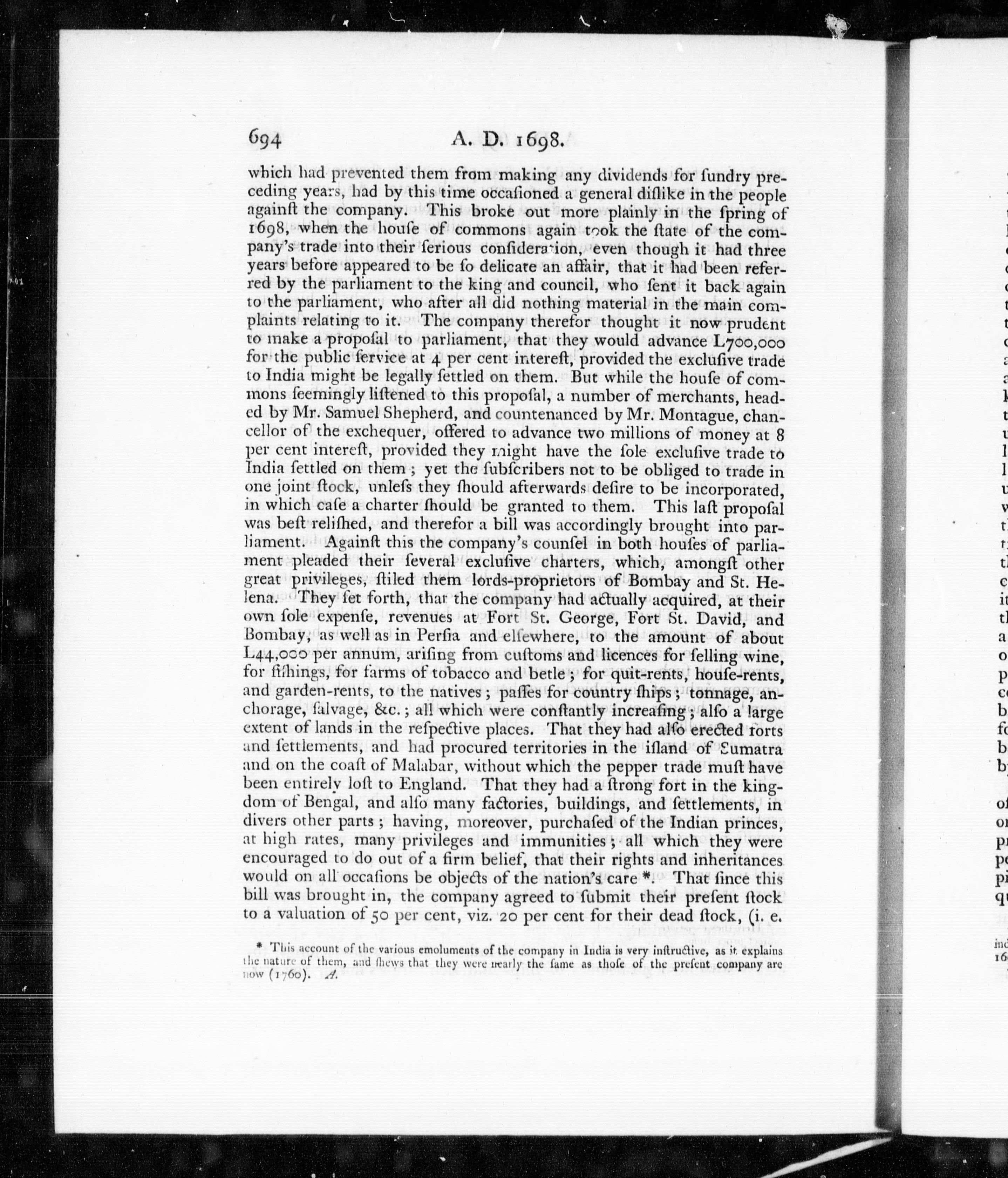 694 A. D. 1698.

which had prevented them from making any dividends for ſundry preceding years, had by this time occaſioned a general diſlike in the people againſt the company. This broke out more plainly in the ſpring of 1698, when the houſe of commons again took the ſtate of the company's trade into their ſerious conſideration, even though it had three years before appeared to be ſo delicate an affair, that it had been referred by the parliament to the king and council, who ſent it back again to the parliament, who after all did nothing material in the main complaints relating to it. The company therefor thought it now prudent to make a propoſal to parliament, that they would advance L700,000 for the public ſervice at 4 per cent intereſt, provided the excluſive trade to India might be legally ſettled on them. But while the houſe of commons ſeemingly liſtened to this propoſal, a number of merchants, headed by Mr. Samuel Shepherd, and countenanced by Mr. Montague, chancellor of the exchequer, offered to advance two millions of money at 8 per cent intereſt, provided they might have the ſole excluſive trade to India ſettled on them; yet the ſubſcribers not to be obliged to trade in one joint ſtock, unleſs they ſhould afterwards deſire to be incorporated, in which caſe a charter ſhould be granted to them. This laſt propoſal was beſt reliſhed, and therefor a bill was accordingly brought into parliament. Againſt this the company's counſel in both houſes of parliament pleaded their ſeveral excluſive charters, which, amongſt other great privileges, ſtiled them lords-proprietors of Bombay and St. Helena. They ſet forth, that the company had actually acquired, at their own ſole expenſe, revenues at Fort St. George, Fort St. David, and Bombay, as well as in Perſia and elſewhere, to the amount of about L44,000 per annum, ariſing from cuſtoms and licences for ſelling wine, for fiſhings, for farms of tobacco and betle; for quit-rents, houſe-rents, and garden-rents, to the natives; paſſes for country ſhips; tonnage, anchorage, ſalvage, &c.; all which were conſtantly increaſing; alſo a large extent of lands in the reſpective places. That they had alſo erected forts and ſettlements, and had procured territories in the iſland of Sumatra and on the coaſt of Malabar, without which the pepper trade muſt have been entirely loſt to England. That they had a ſtrong fort in the kingdom of Bengal, and alſo many factories, buildings, and ſettlements, in divers other parts; having, moreover, purchaſed of the Indian princes, at high rates, many privileges and immunities; all which they were encouraged to do out of a firm belief, that their rights and inheritances would on all occaſions be objects of the nation's care *. That ſince this bill was brought in, the company agreed to ſubmit their preſent ſtock to a valuation of 50 per cent, viz. 20 per cent for their dead ſtock, (i. e.

* This account of the various emoluments of the company in India is very inſtructive, as it explains the nature of them, and ſhews that they were nearly the ſame as thoſe of the preſent company are now (1760). A.